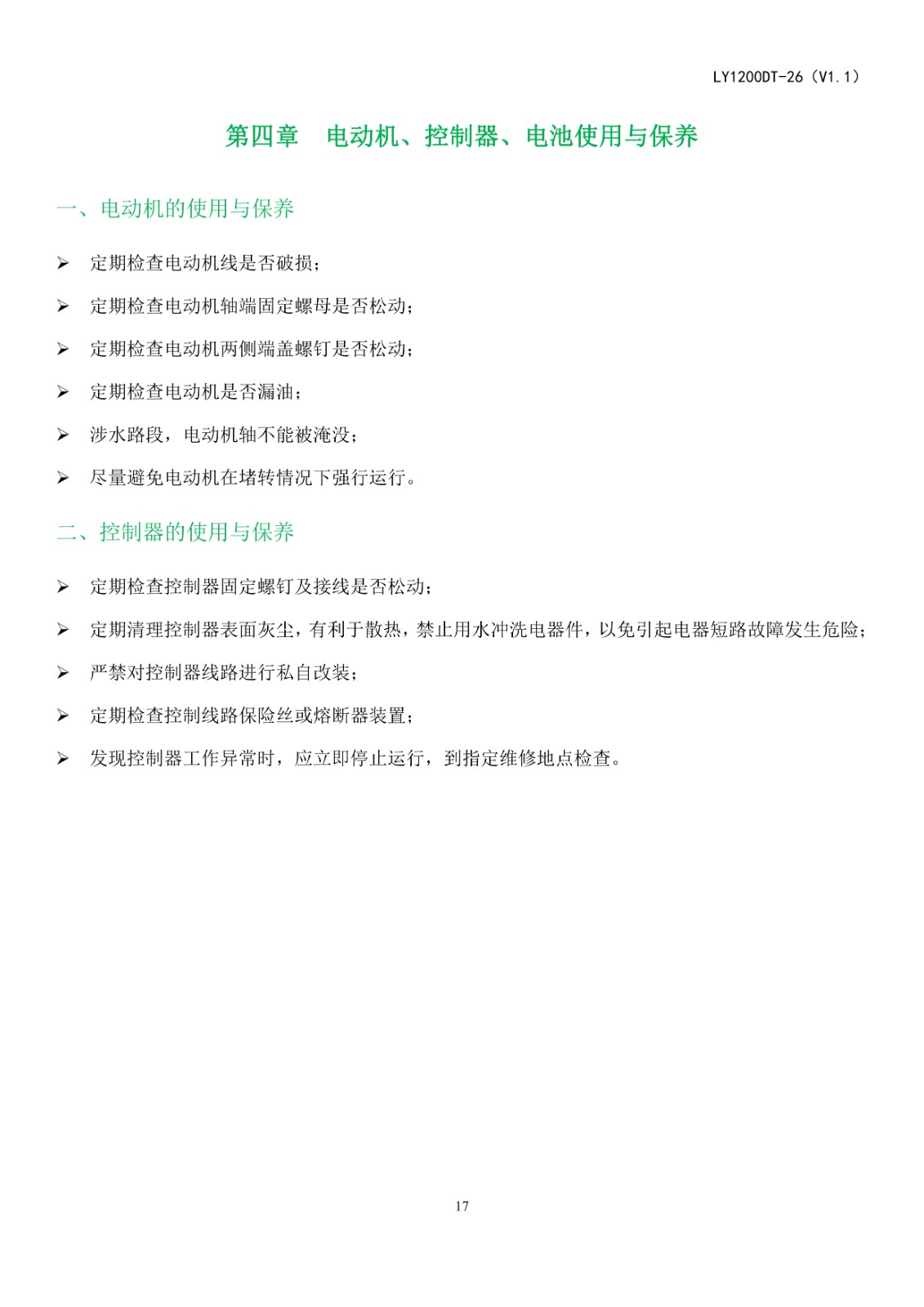 LY1200DT-26（V1.1）

第四章 电动机、控制器、电池使用与保养

一、电动机的使用与保养

➢ 定期检查电动机线是否破损；

➢ 定期检查电动机轴端固定螺母是否松动；

➢ 定期检查电动机两侧端盖螺钉是否松动；

➢ 定期检查电动机是否漏油；

➢ 涉水路段，电动机轴不能被淹没；

➢ 尽量避免电动机在堵转情况下强行运行。

二、控制器的使用与保养

➢ 定期检查控制器固定螺钉及接线是否松动；

➢ 定期清理控制器表面灰尘，有利于散热，禁止用水冲洗电器件，以免引起电器短路故障发生危险；

➢ 严禁对控制器线路进行私自改装；

➢ 定期检查控制线路保险丝或熔断器装置；

➢ 发现控制器工作异常时，应立即停止运行，到指定维修地点检查。

17